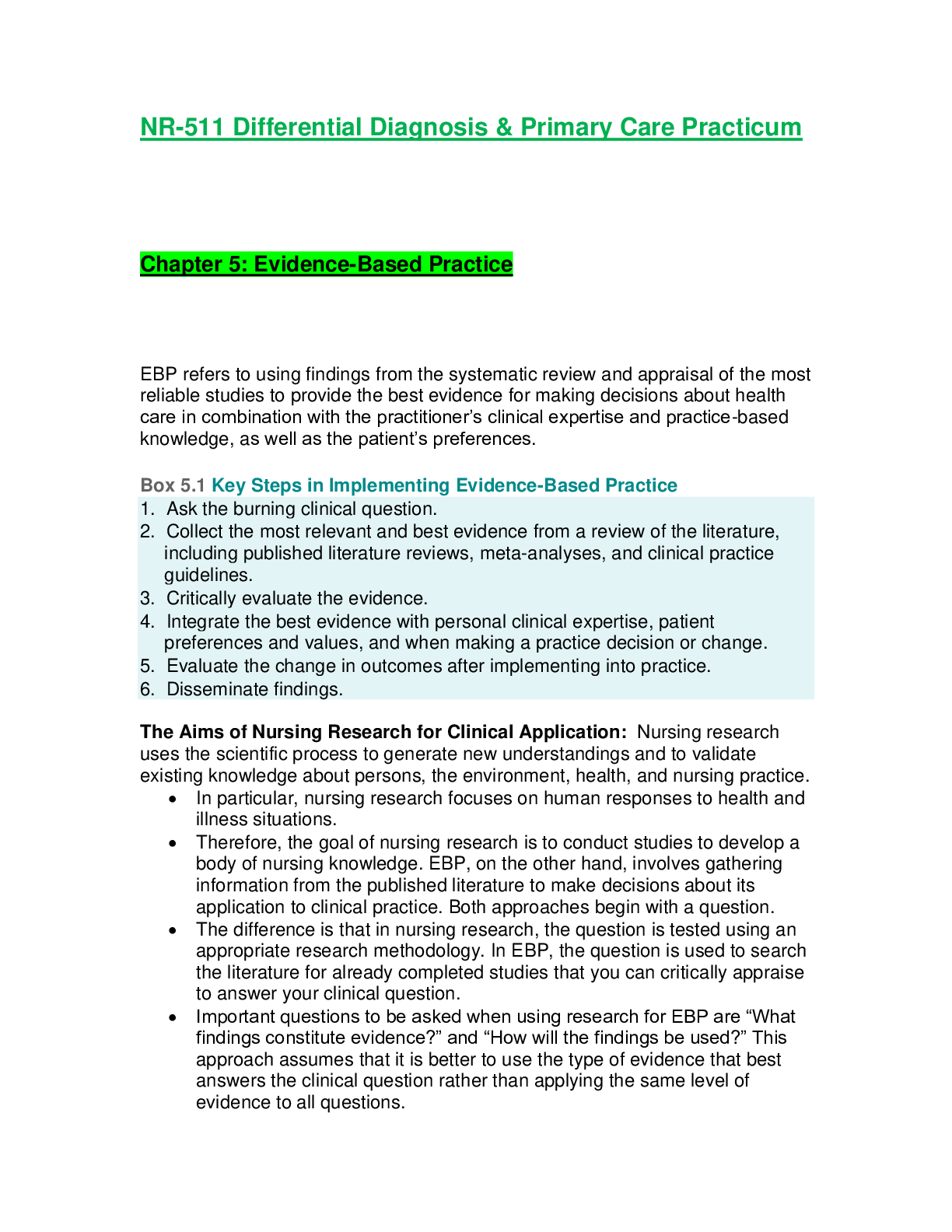 NR-511 Differential Diagnosis & Primary Care Practicum

Chapter 5: Evidence-Based Practice

EBP refers to using findings from the systematic review and appraisal of the most reliable studies to provide the best evidence for making decisions about health care in combination with the practitioner's clinical expertise and practice-based knowledge, as well as the patient's preferences.

Box 5.1 Key Steps in Implementing Evidence-Based Practice
1. Ask the burning clinical question.
2. Collect the most relevant and best evidence from a review of the literature, including published literature reviews, meta-analyses, and clinical practice guidelines.
3. Critically evaluate the evidence.
4. Integrate the best evidence with personal clinical expertise, patient preferences and values, and when making a practice decision or change.
5. Evaluate the change in outcomes after implementing into practice.
6. Disseminate findings.

The Aims of Nursing Research for Clinical Application: Nursing research uses the scientific process to generate new understandings and to validate existing knowledge about persons, the environment, health, and nursing practice.
• In particular, nursing research focuses on human responses to health and illness situations.
• Therefore, the goal of nursing research is to conduct studies to develop a body of nursing knowledge. EBP, on the other hand, involves gathering information from the published literature to make decisions about its application to clinical practice. Both approaches begin with a question.
• The difference is that in nursing research, the question is tested using an appropriate research methodology. In EBP, the question is used to search the literature for already completed studies that you can critically appraise to answer your clinical question.
• Important questions to be asked when using research for EBP are "What findings constitute evidence?" and "How will the findings be used?" This approach assumes that it is better to use the type of evidence that best answers the clinical question rather than applying the same level of evidence to all questions.